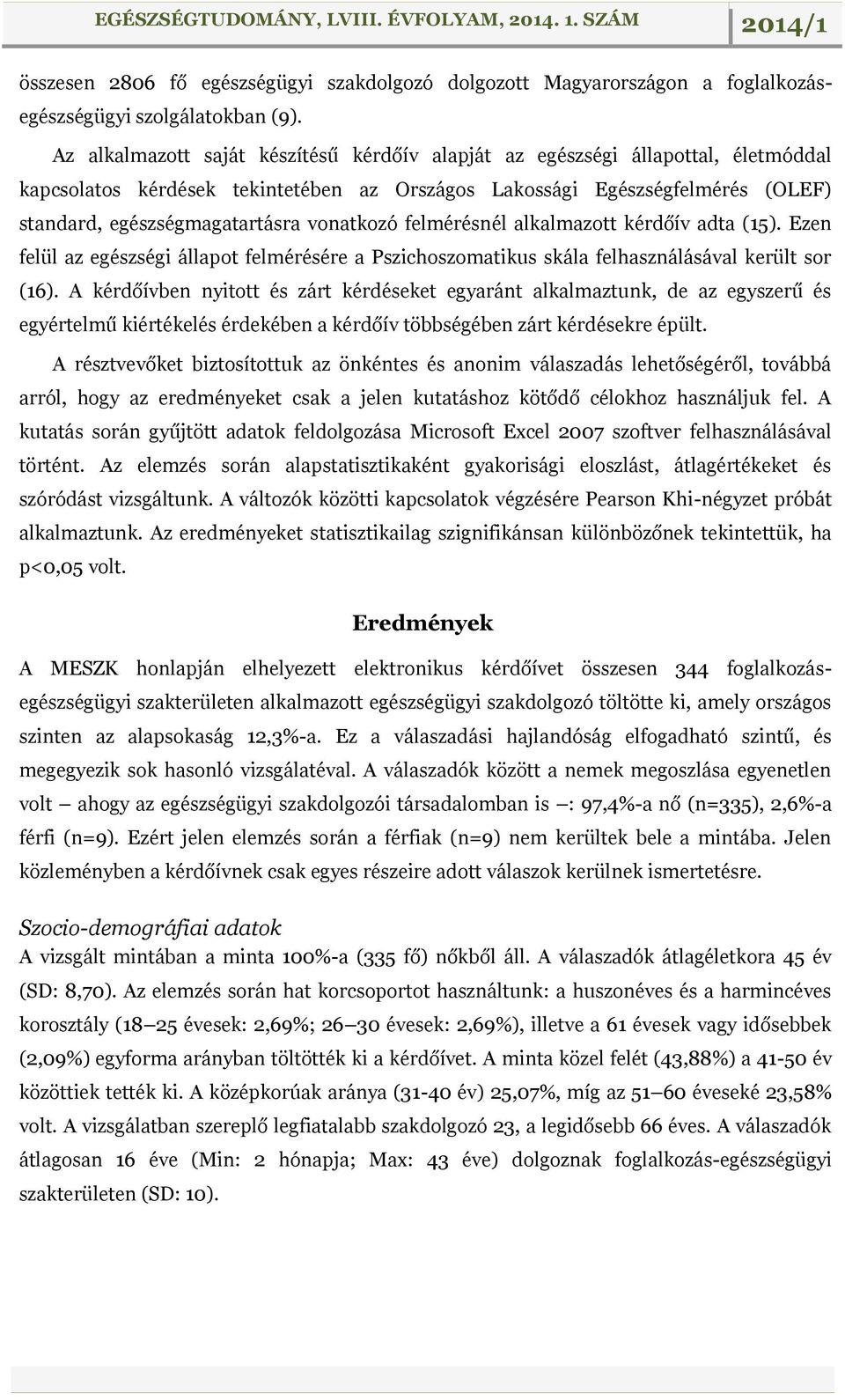 EGÉSZSÉGTUDOMÁNY, LVIII. ÉVFOLYAM, 2014. 1. SZÁM 2014/1

összesen 2806 fő egészségügyi szakdolgozó dolgozott Magyarországon a foglalkozás-egészségügyi szolgálatokban (9).

Az alkalmazott saját készítésű kérdőív alapját az egészségi állapottal, életmóddal kapcsolatos kérdések tekintetében az Országos Lakossági Egészségfelmérés (OLEF) standard, egészségmagatartásra vonatkozó felmérésnél alkalmazott kérdőív adta (15). Ezen felül az egészségi állapot felmérésére a Pszichoszomatikus skála felhasználásával került sor (16). A kérdőívben nyitott és zárt kérdéseket egyaránt alkalmaztunk, de az egyszerű és egyértelmű kiértékelés érdekében a kérdőív többségében zárt kérdésekre épült.

A résztvevőket biztosítottuk az önkéntes és anonim válaszadás lehetőségéről, továbbá arról, hogy az eredményeket csak a jelen kutatáshoz kötődő célokhoz használjuk fel. A kutatás során gyűjtött adatok feldolgozása Microsoft Excel 2007 szoftver felhasználásával történt. Az elemzés során alapstatisztikaként gyakorisági eloszlást, átlagértékeket és szóródást vizsgáltunk. A változók közötti kapcsolatok végzésére Pearson Khi-négyzet próbát alkalmaztunk. Az eredményeket statisztikailag szignifikánsan különbözőnek tekintettük, ha p<0,05 volt.

Eredmények

A MESZK honlapján elhelyezett elektronikus kérdőívet összesen 344 foglalkozás-egészségügyi szakterületen alkalmazott egészségügyi szakdolgozó töltötte ki, amely országos szinten az alapsokaság 12,3%-a. Ez a válaszadási hajlandóság elfogadható szintű, és megegyezik sok hasonló vizsgálatéval. A válaszadók között a nemek megoszlása egyenetlen volt – ahogy az egészségügyi szakdolgozói társadalomban is –: 97,4%-a nő (n=335), 2,6%-a férfi (n=9). Ezért jelen elemzés során a férfiak (n=9) nem kerültek bele a mintába. Jelen közleményben a kérdőívnek csak egyes részeire adott válaszok kerülnek ismertetésre.

Szocio-demográfiai adatok
A vizsgált mintában a minta 100%-a (335 fő) nőkből áll. A válaszadók átlagéletkora 45 év (SD: 8,70). Az elemzés során hat korcsoportot használtunk: a huszonéves és a harmincéves korosztály (18–25 évesek: 2,69%; 26–30 évesek: 2,69%), illetve a 61 évesek vagy idősebbek (2,09%) egyforma arányban töltötték ki a kérdőívet. A minta közel felét (43,88%) a 41-50 év közöttiek tették ki. A középkorúak aránya (31-40 év) 25,07%, míg az 51–60 éveseké 23,58% volt. A vizsgálatban szereplő legfiatalabb szakdolgozó 23, a legidősebb 66 éves. A válaszadók átlagosan 16 éve (Min: 2 hónapja; Max: 43 éve) dolgoznak foglalkozás-egészségügyi szakterületen (SD: 10).